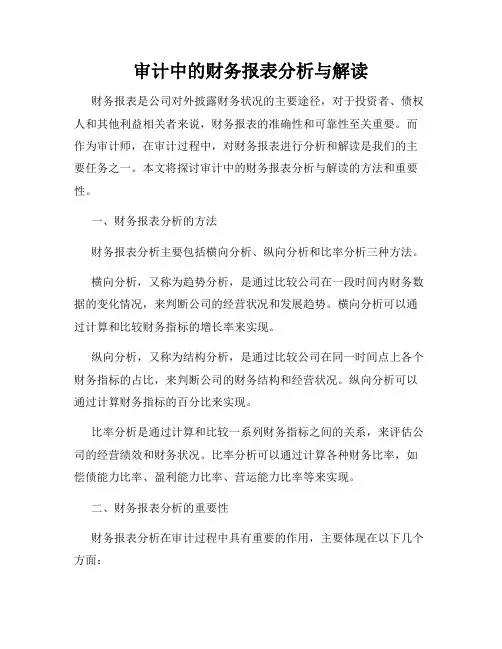 审计中的财务报表分析与解读

财务报表是公司对外披露财务状况的主要途径，对于投资者、债权人和其他利益相关者来说，财务报表的准确性和可靠性至关重要。而作为审计师，在审计过程中，对财务报表进行分析和解读是我们的主要任务之一。本文将探讨审计中的财务报表分析与解读的方法和重要性。

一、财务报表分析的方法

财务报表分析主要包括横向分析、纵向分析和比率分析三种方法。

横向分析，又称为趋势分析，是通过比较公司在一段时间内财务数据的变化情况，来判断公司的经营状况和发展趋势。横向分析可以通过计算和比较财务指标的增长率来实现。

纵向分析，又称为结构分析，是通过比较公司在同一时间点上各个财务指标的占比，来判断公司的财务结构和经营状况。纵向分析可以通过计算财务指标的百分比来实现。

比率分析是通过计算和比较一系列财务指标之间的关系，来评估公司的经营绩效和财务状况。比率分析可以通过计算各种财务比率，如偿债能力比率、盈利能力比率、营运能力比率等来实现。

二、财务报表分析的重要性

财务报表分析在审计过程中具有重要的作用，主要体现在以下几个方面：